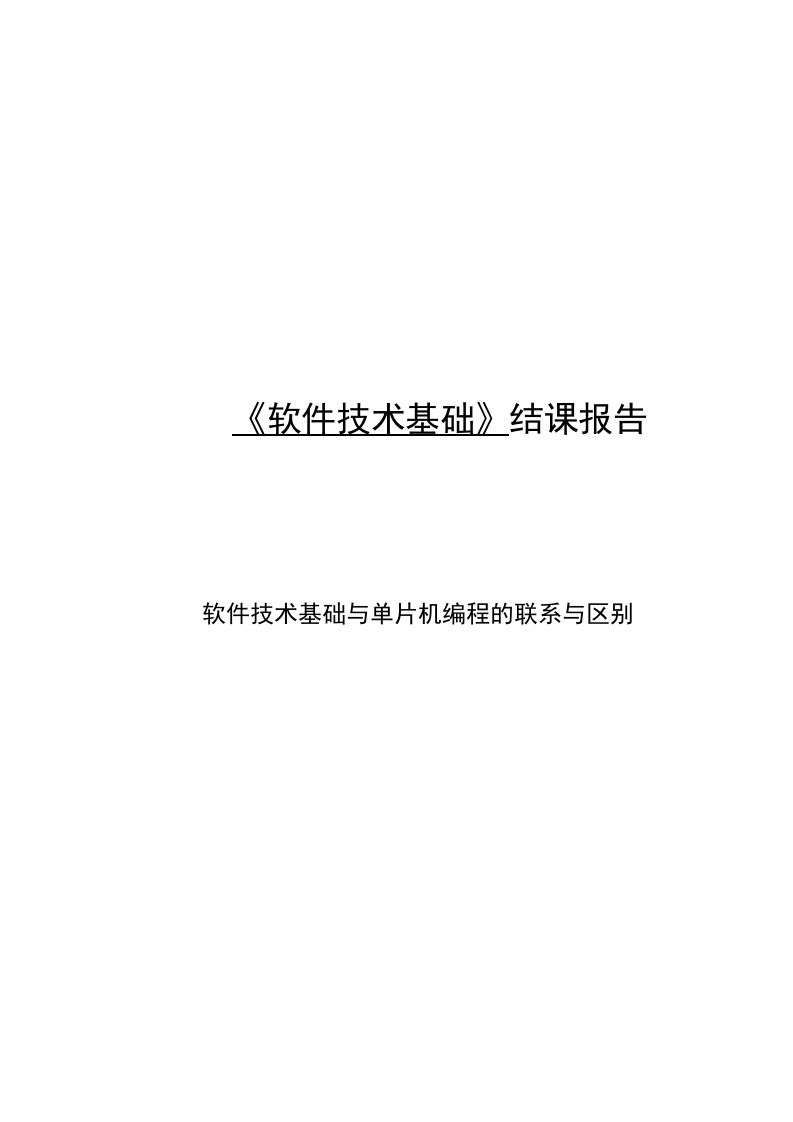 《软件技术基础》结课报告

软件技术基础与单片机编程的联系与区别